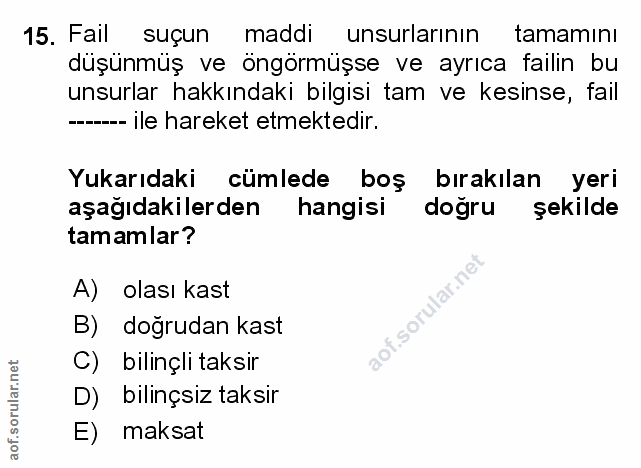 15. Fail suçun maddi unsurlarının tamamını düşünmüş ve öngörmüşse ve ayrıca failin bu unsurlar hakkındaki bilgisi tam ve kesinse, fail ------- ile hareket etmektedir.

Yukarıdaki cümlede boş bırakılan yeri aşağıdakilerden hangisi doğru şekilde tamamlar?

A) olası kast
B) doğrudan kast
C) bilinçli taksir
D) bilinçsiz taksir
E) maksat

aof.sorular.net

aof.sorular.net